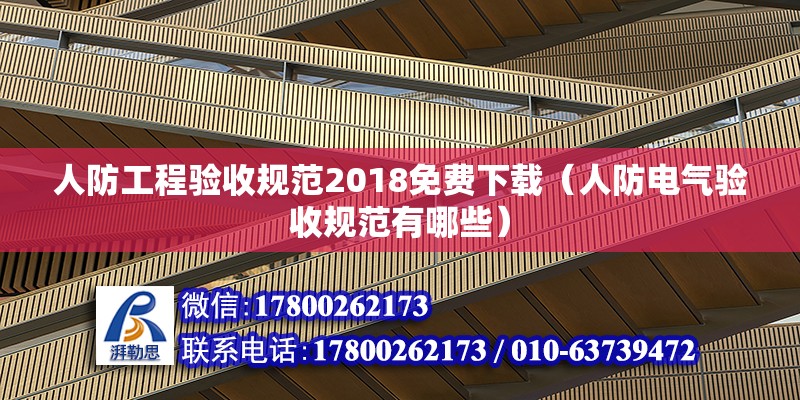 人防工程验收规范2018免费下载（人防电气验收规范有哪些）

湃勒思

微信:17800262173

联系电话:17800262173 / 010-63739472